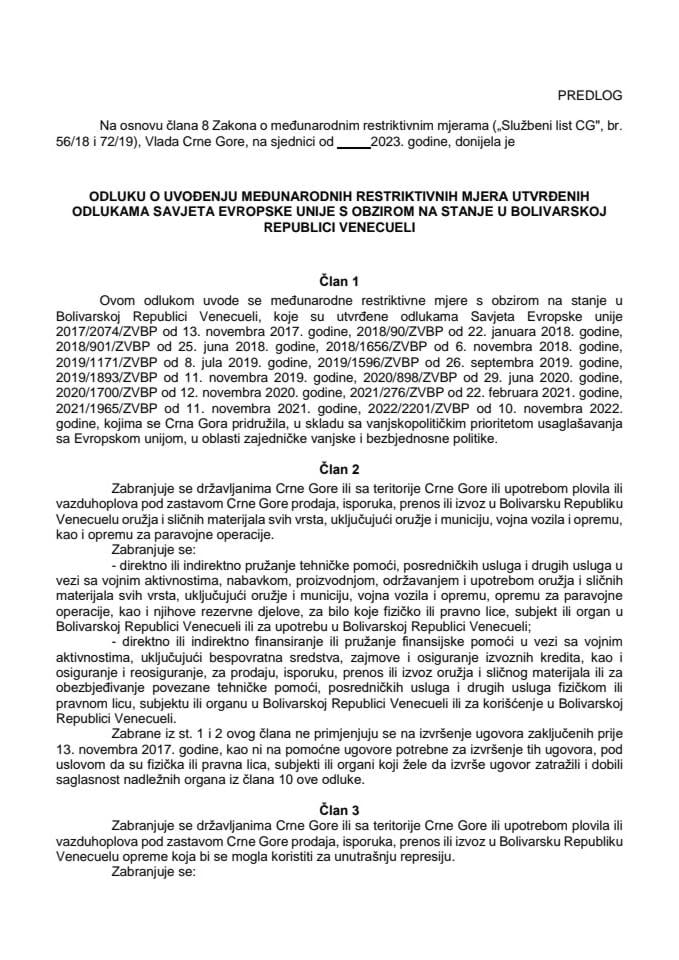 PREDLOG

Na osnovu člana 8 Zakona o međunarodnim restriktivnim mjerama („Službeni list CG", br. 56/18 i 72/19), Vlada Crne Gore, na sjednici od _____2023. godine, donijela je

ODLUKU O UVOĐENJU MEĐUNARODNIH RESTRIKTIVNIH MJERA UTVRĐENIH ODLUKAMA SAVJETA EVROPSKE UNIJE S OBZIROM NA STANJE U BOLIVARSKOJ REPUBLICI VENECUELI

Član 1

Ovom odlukom uvode se međunarodne restriktivne mjere s obzirom na stanje u Bolivarskoj Republici Venecueli, koje su utvrđene odlukama Savjeta Evropske unije 2017/2074/ZVBP od 13. novembra 2017. godine, 2018/90/ZVBP od 22. januara 2018. godine, 2018/901/ZVBP od 25. juna 2018. godine, 2018/1656/ZVBP od 6. novembra 2018. godine, 2019/1171/ZVBP od 8. jula 2019. godine, 2019/1596/ZVBP od 26. septembra 2019. godine, 2019/1893/ZVBP od 11. novembra 2019. godine, 2020/898/ZVBP od 29. juna 2020. godine, 2020/1700/ZVBP od 12. novembra 2020. godine, 2021/276/ZVBP od 22. februara 2021. godine, 2021/1965/ZVBP od 11. novembra 2021. godine, 2022/2201/ZVBP od 10. novembra 2022. godine, kojima se Crna Gora pridružila, u skladu sa vanjskopolitičkim prioritetom usaglašavanja sa Evropskom unijom, u oblasti zajedničke vanjske i bezbjednosne politike.

Član 2

Zabranjuje se državljanima Crne Gore ili sa teritorije Crne Gore ili upotrebom plovila ili vazduhoplova pod zastavom Crne Gore prodaja, isporuka, prenos ili izvoz u Bolivarsku Republiku Venecuelu oružja i sličnih materijala svih vrsta, uključujući oružje i municiju, vojna vozila i opremu, kao i opremu za paravojne operacije.

Zabranjuje se:

- direktno ili indirektno pružanje tehničke pomoći, posredničkih usluga i drugih usluga u vezi sa vojnim aktivnostima, nabavkom, proizvodnjom, održavanjem i upotrebom oružja i sličnih materijala svih vrsta, uključujući oružje i municiju, vojna vozila i opremu, opremu za paravojne operacije, kao i njihove rezervne djelove, za bilo koje fizičko ili pravno lice, subjekt ili organ u Bolivarskoj Republici Venecueli ili za upotrebu u Bolivarskoj Republici Venecueli;

- direktno ili indirektno finansiranje ili pružanje finansijske pomoći u vezi sa vojnim aktivnostima, uključujući bespovratna sredstva, zajmove i osiguranje izvoznih kredita, kao i osiguranje i reosiguranje, za prodaju, isporuku, prenos ili izvoz oružja i sličnog materijala ili za obezbjeđivanje povezane tehničke pomoći, posredničkih usluga i drugih usluga fizičkom ili pravnom licu, subjektu ili organu u Bolivarskoj Republici Venecueli ili za korišćenje u Bolivarskoj Republici Venecueli.

Zabrane iz st. 1 i 2 ovog člana ne primjenjuju se na izvršenje ugovora zaključenih prije 13. novembra 2017. godine, kao ni na pomoćne ugovore potrebne za izvršenje tih ugovora, pod uslovom da su fizička ili pravna lica, subjekti ili organi koji žele da izvrše ugovor zatražili i dobili saglasnost nadležnih organa iz člana 10 ove odluke.

Član 3

Zabranjuje se državljanima Crne Gore ili sa teritorije Crne Gore ili upotrebom plovila ili vazduhoplova pod zastavom Crne Gore prodaja, isporuka, prenos ili izvoz u Bolivarsku Republiku Venecuelu opreme koja bi se mogla koristiti za unutrašnju represiju.

Zabranjuje se: